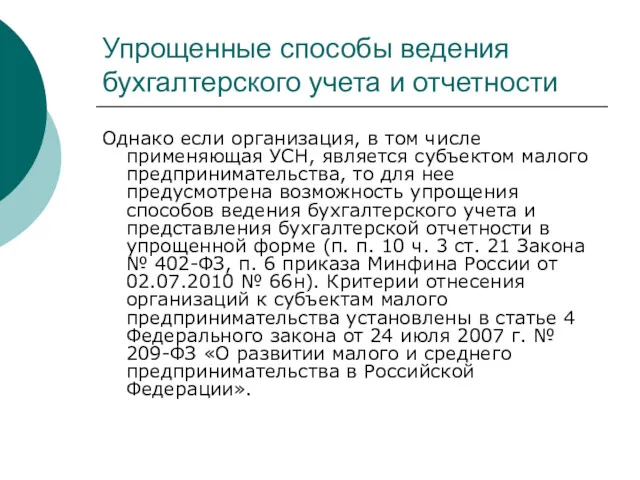 Упрощенные способы ведения бухгалтерского учета и отчетности

Однако если организация, в том числе применяющая УСН, является субъектом малого предпринимательства, то для нее предусмотрена возможность упрощения способов ведения бухгалтерского учета и представления бухгалтерской отчетности в упрощенной форме (п. п. 10 ч. 3 ст. 21 Закона № 402-ФЗ, п. 6 приказа Минфина России от 02.07.2010 № 66н). Критерии отнесения организаций к субъектам малого предпринимательства установлены в статье 4 Федерального закона от 24 июля 2007 г. № 209-ФЗ «О развитии малого и среднего предпринимательства в Российской Федерации».